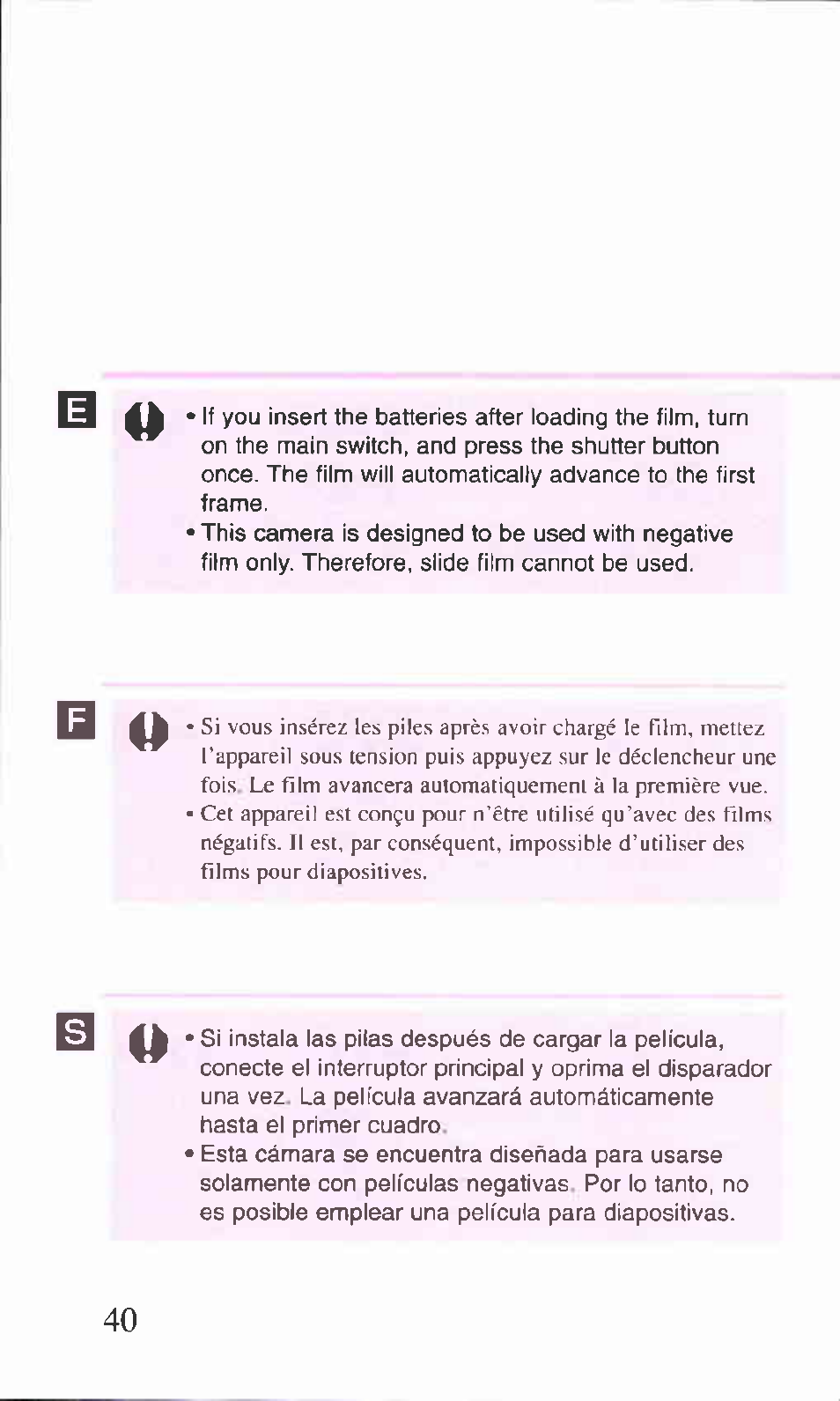 E

• If you insert the batteries after loading the film, turn on the main switch, and press the shutter button once. The film will automatically advance to the first frame.
• This camera is designed to be used with negative film only. Therefore, slide film cannot be used.

F

• Si vous insérez les piles après avoir chargé le film, mettez l'appareil sous tension puis appuyez sur le déclencheur une fois. Le film avancera automatiquement à la première vue.
• Cet appareil est conçu pour n'être utilisé qu'avec des films négatifs. Il est, par conséquent, impossible d'utiliser des films pour diapositives.

S

• Si instala las pilas después de cargar la película, conecte el interruptor principal y oprima el disparador una vez. La película avanzará automáticamente hasta el primer cuadro.
• Esta cámara se encuentra diseñada para usarse solamente con películas negativas. Por lo tanto, no es posible emplear una película para diapositivas.

40